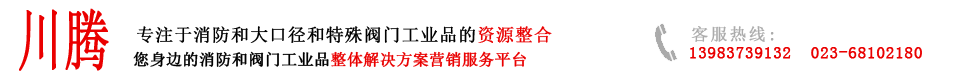 川腾

专注于消防和大口径和特殊阀门工业品的资源整合
您身边的消防和阀门工业品整体解决方案营销服务平台

客服热线:
13983739132 023-68102180